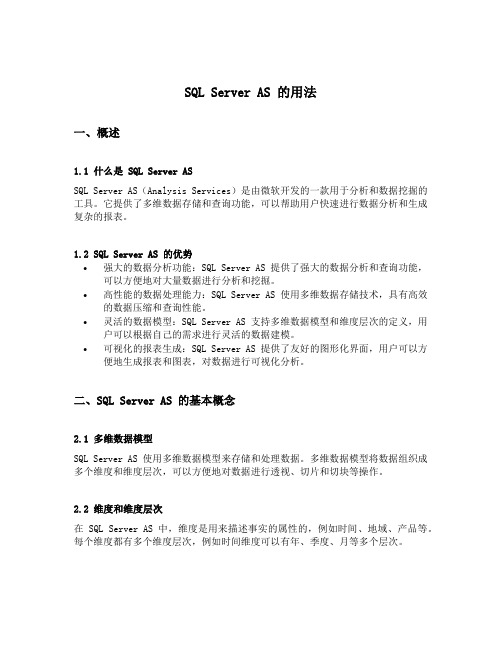 SQL Server AS 的用法

一、概述

1.1 什么是 SQL Server AS

SQL Server AS（Analysis Services）是由微软开发的一款用于分析和数据挖掘的工具。它提供了多维数据存储和查询功能，可以帮助用户快速进行数据分析和生成复杂的报表。

1.2 SQL Server AS 的优势

• 强大的数据分析功能：SQL Server AS 提供了强大的数据分析和查询功能，可以方便地对大量数据进行分析和挖掘。
• 高性能的数据处理能力：SQL Server AS 使用多维数据存储技术，具有高效的数据压缩和查询性能。
• 灵活的数据模型：SQL Server AS 支持多维数据模型和维度层次的定义，用户可以根据自己的需求进行灵活的数据建模。
• 可视化的报表生成：SQL Server AS 提供了友好的图形化界面，用户可以方便地生成报表和图表，对数据进行可视化分析。

二、SQL Server AS 的基本概念

2.1 多维数据模型

SQL Server AS 使用多维数据模型来存储和处理数据。多维数据模型将数据组织成多个维度和维度层次，可以方便地对数据进行透视、切片和切块等操作。

2.2 维度和维度层次

在 SQL Server AS 中，维度是用来描述事实的属性的，例如时间、地域、产品等。每个维度都有多个维度层次，例如时间维度可以有年、季度、月等多个层次。